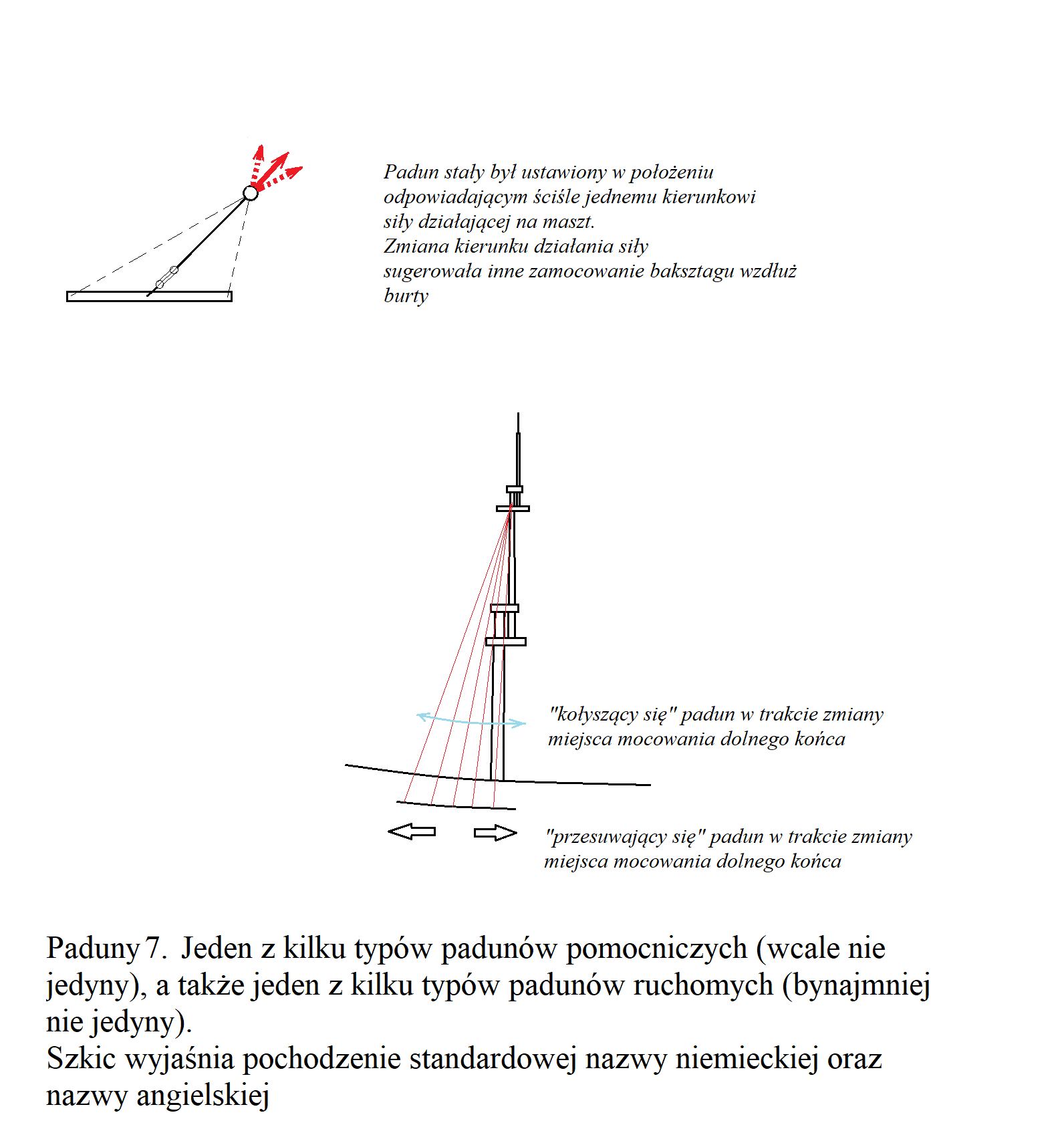 Padun stały był ustawiony w położeniu odpowiadającym ściśle jednemu kierunkowi siły działającej na maszt.
Zmiana kierunku działania siły sugerowała inne zamocowanie baksztagu wzdłuż burty

"kołyszący się" padun w trakcie zmiany miejsca mocowania dolnego końca

"przesuwający się" padun w trakcie zmiany miejsca mocowania dolnego końca

Paduny 7. Jeden z kilku typów padunów pomocniczych (wcale nie jedyny), a także jeden z kilku typów padunów ruchomych (bynajmniej nie jedyny).
Szkic wyjaśnia pochodzenie standardowej nazwy niemieckiej oraz nazwy angielskiej